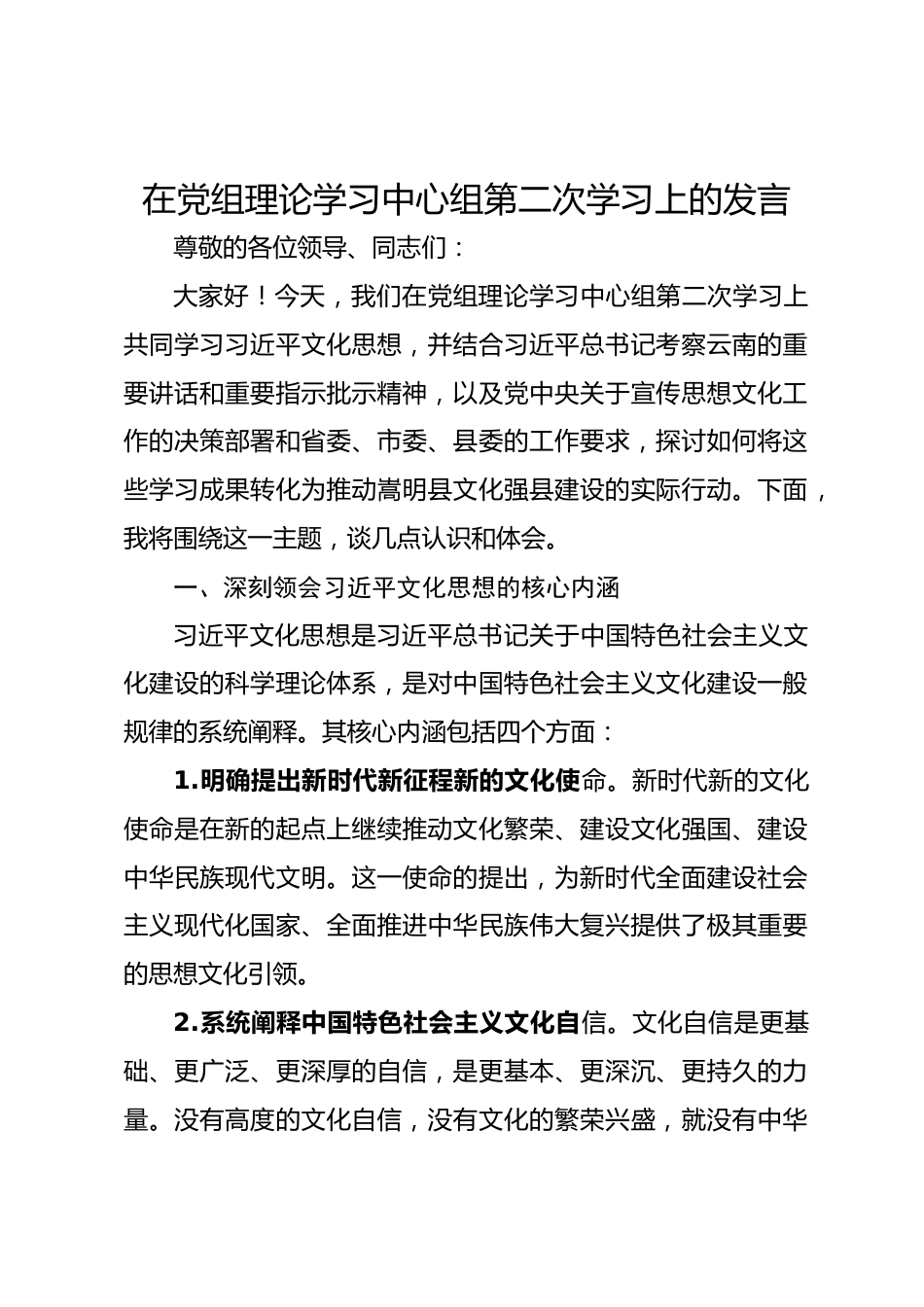 在党组理论学习中心组第二次学习上的发言

尊敬的各位领导、同志们：

大家好！今天，我们在党组理论学习中心组第二次学习上共同学习习近平文化思想，并结合习近平总书记考察云南的重要讲话和重要指示批示精神，以及党中央关于宣传思想文化工作的决策部署和省委、市委、县委的工作要求，探讨如何将这些学习成果转化为推动嵩明县文化强县建设的实际行动。下面，我将围绕这一主题，谈几点认识和体会。

一、深刻领会习近平文化思想的核心内涵

习近平文化思想是习近平总书记关于中国特色社会主义文化建设的科学理论体系，是对中国特色社会主义文化建设一般规律的系统阐释。其核心内涵包括四个方面：

1.明确提出新时代新征程新的文化使命。新时代新的文化使命是在新的起点上继续推动文化繁荣、建设文化强国、建设中华民族现代文明。这一使命的提出，为新时代全面建设社会主义现代化国家、全面推进中华民族伟大复兴提供了极其重要的思想文化引领。

2.系统阐释中国特色社会主义文化自信。文化自信是更基础、更广泛、更深厚的自信，是更基本、更深沉、更持久的力量。没有高度的文化自信，没有文化的繁荣兴盛，就没有中华